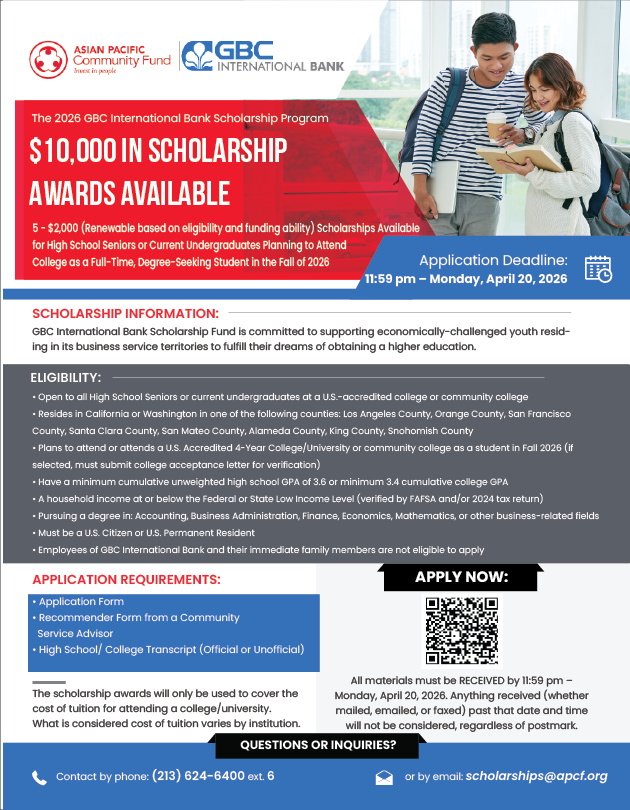 ASIAN PACIFIC Community Fund
Invest in people

GBC INTERNATIONAL BANK

The 2026 GBC International Bank Scholarship Program

$10,000 IN SCHOLARSHIP AWARDS AVAILABLE

5 - $2,000 (Renewable based on eligibility and funding ability) Scholarships Available for High School Seniors or Current Undergraduates Planning to Attend College as a Full-Time, Degree-Seeking Student in the Fall of 2026

Application Deadline:
11:59 pm – Monday, April 20, 2026

SCHOLARSHIP INFORMATION:

GBC International Bank Scholarship Fund is committed to supporting economically-challenged youth residing in its business service territories to fulfill their dreams of obtaining a higher education.

ELIGIBILITY:

• Open to all High School Seniors or current undergraduates at a U.S.-accredited college or community college
• Resides in California or Washington in one of the following counties: Los Angeles County, Orange County, San Francisco County, Santa Clara County, San Mateo County, Alameda County, King County, Snohomish County
• Plans to attend or attends a U.S. Accredited 4-Year College/University or community college as a student in Fall 2026 (if selected, must submit college acceptance letter for verification)
• Have a minimum cumulative unweighted high school GPA of 3.6 or minimum 3.4 cumulative college GPA
• A household income at or below the Federal or State Low Income Level (verified by FAFSA and/or 2024 tax return)
• Pursuing a degree in: Accounting, Business Administration, Finance, Economics, Mathematics, or other business-related fields
• Must be a U.S. Citizen or U.S. Permanent Resident
• Employees of GBC International Bank and their immediate family members are not eligible to apply

APPLICATION REQUIREMENTS:

• Application Form
• Recommender Form from a Community Service Advisor
• High School/ College Transcript (Official or Unofficial)

The scholarship awards will only be used to cover the cost of tuition for attending a college/university. What is considered cost of tuition varies by institution.

APPLY NOW:

All materials must be RECEIVED by 11:59 pm – Monday, April 20, 2026. Anything received (whether mailed, emailed, or faxed) past that date and time will not be considered, regardless of postmark.

QUESTIONS OR INQUIRIES?

Contact by phone: (213) 624-6400 ext. 6

or by email: scholarships@apcf.org